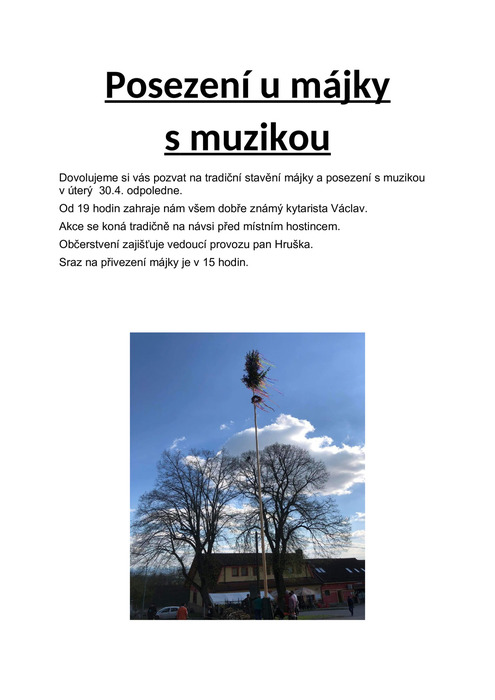 Posezení u májky
s muzikou

Dovolujeme si vás pozvat na tradiční stavění májky a posezení s muzikou v úterý 30.4. odpoledne.

Od 19 hodin zahraje nám všem dobře známý kytarista Václav.

Akce se koná tradičně na návsi před místním hostincem.

Občerstvení zajišťuje vedoucí provozu pan Hruška.

Sraz na přivezení májky je v 15 hodin.